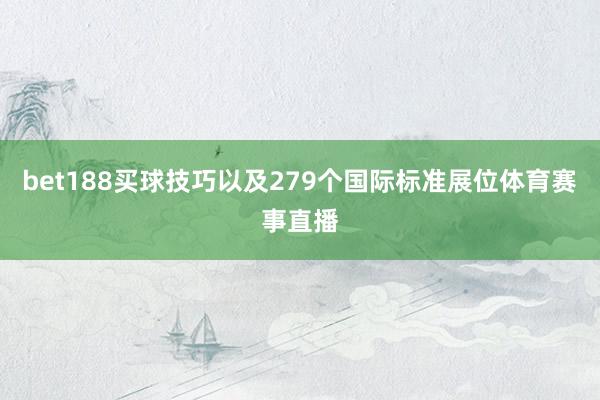 bet188买球技巧以及279个国际标准展位体育赛事直播